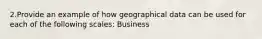 2.Provide an example of how geographical data can be used for each of the following scales: Business